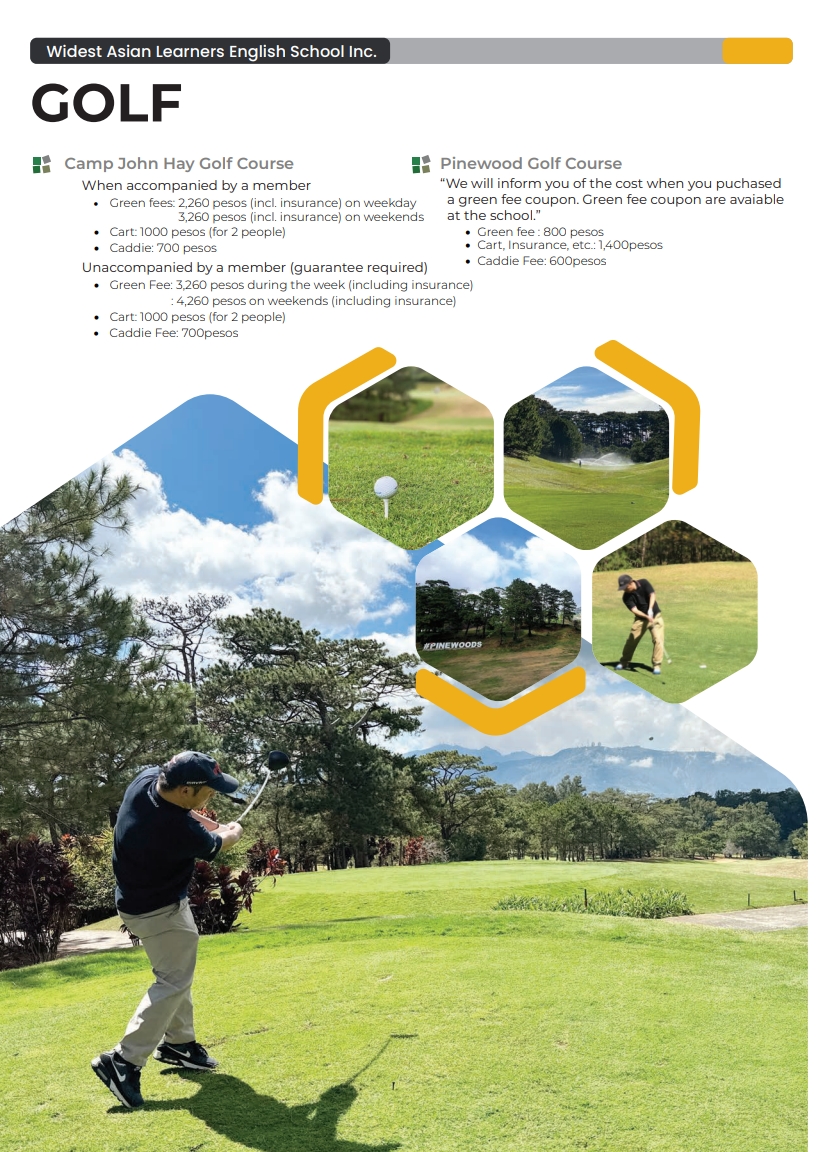 Widest Asian Learners English School Inc.

GOLF

Camp John Hay Golf Course

When accompanied by a member

• Green fees: 2,260 pesos (incl. insurance) on weekday
3,260 pesos (incl. insurance) on weekends
• Cart: 1000 pesos (for 2 people)
• Caddie: 700 pesos

Unaccompanied by a member (guarantee required)

• Green Fee: 3,260 pesos during the week (including insurance)
: 4,260 pesos on weekends (including insurance)
• Cart: 1000 pesos (for 2 people)
• Caddie Fee: 700pesos

Pinewood Golf Course

"We will inform you of the cost when you puchased a green fee coupon. Green fee coupon are avaiable at the school."

• Green fee : 800 pesos
• Cart, Insurance, etc.: 1,400pesos
• Caddie Fee: 600pesos

#PINEWOODS